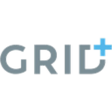 GRID+